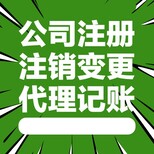 公司注册
注销变更
代理记账